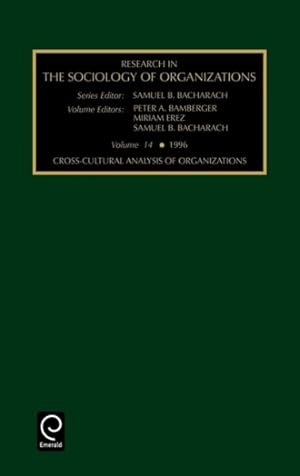 RESEARCH IN
THE SOCIOLOGY OF ORGANIZATIONS

Series Editor: SAMUEL B. BACHARACH
Volume Editors: PETER A. BAMBERGER
MIRIAM EREZ
SAMUEL B. BACHARACH

Volume 14 • 1996

CROSS-CULTURAL ANALYSIS OF ORGANIZATIONS

Emerald